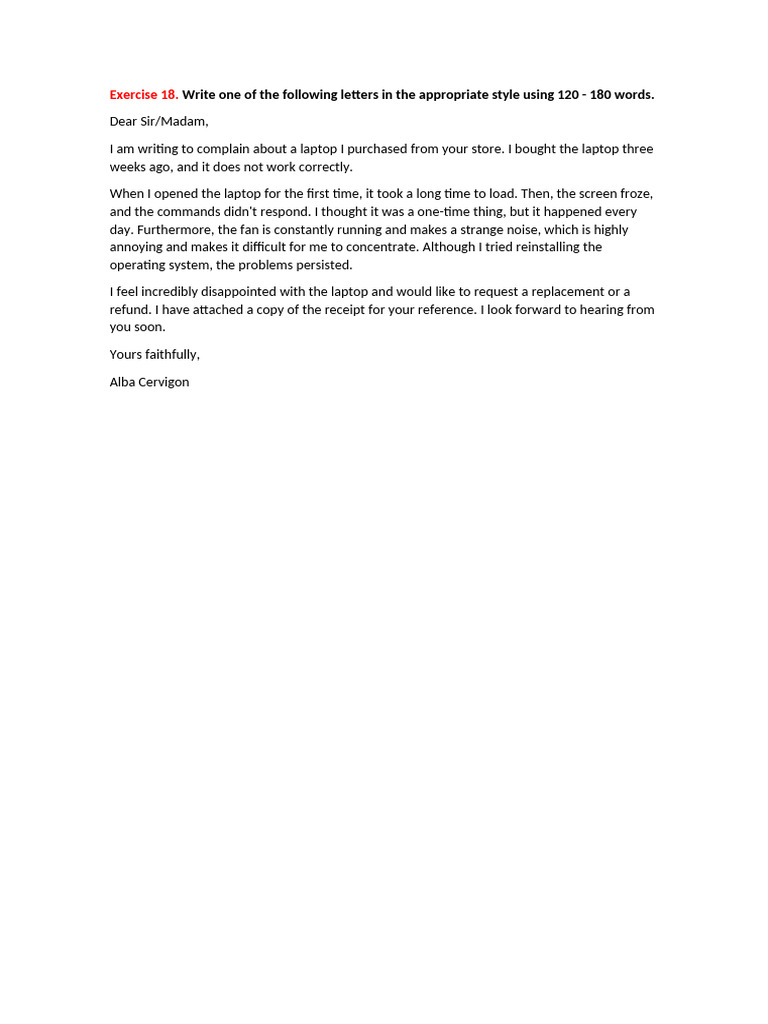 Exercise 18. Write one of the following letters in the appropriate style using 120 - 180 words.

Dear Sir/Madam,

I am writing to complain about a laptop I purchased from your store. I bought the laptop three weeks ago, and it does not work correctly.

When I opened the laptop for the first time, it took a long time to load. Then, the screen froze, and the commands didn't respond. I thought it was a one-time thing, but it happened every day. Furthermore, the fan is constantly running and makes a strange noise, which is highly annoying and makes it difficult for me to concentrate. Although I tried reinstalling the operating system, the problems persisted.

I feel incredibly disappointed with the laptop and would like to request a replacement or a refund. I have attached a copy of the receipt for your reference. I look forward to hearing from you soon.

Yours faithfully,

Alba Cervigon